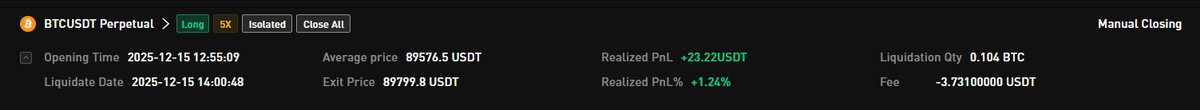 BTCUSDT Perpetual > Long 5X Isolated Close All

Manual Closing

Opening Time 2025-12-15 12:55:09

Liquidate Date 2025-12-15 14:00:48

Average price 89576.5 USDT

Exit Price 89799.8 USDT

Realized PnL +23.22USDT

Realized PnL% +1.24%

Liquidation Qty 0.104 BTC

Fee -3.73100000 USDT